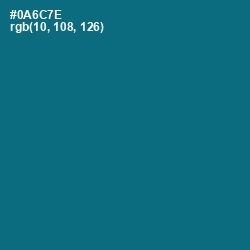 #0A6C7E
rgb(10, 108, 126)